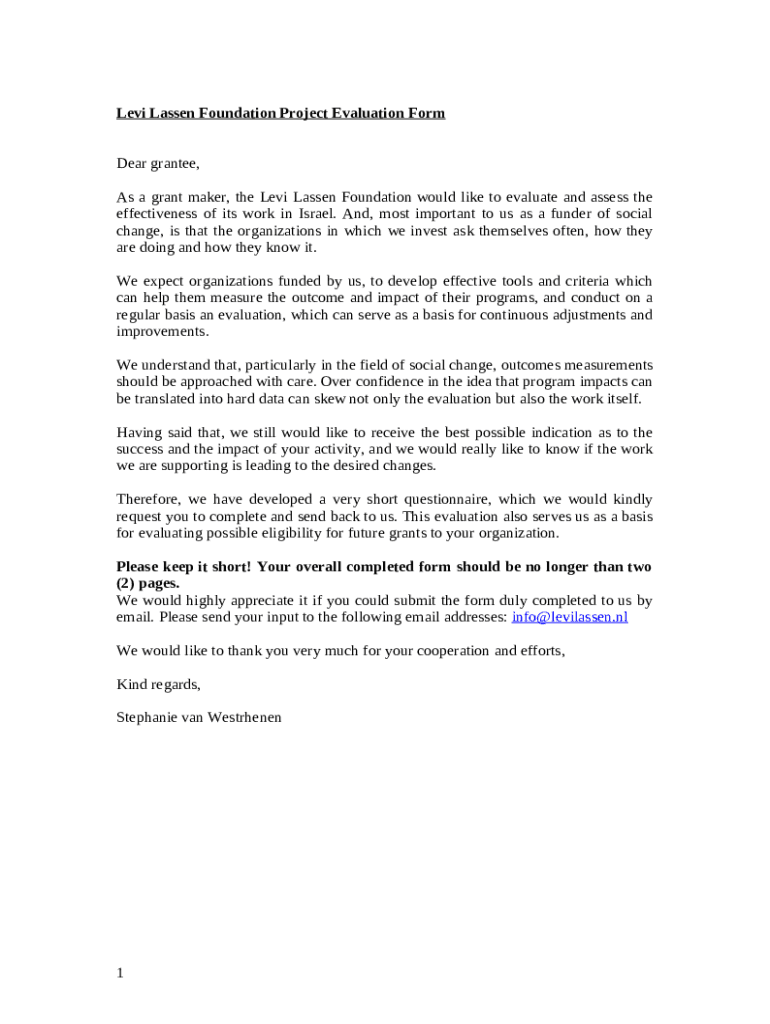 Levi Lassen Foundation Project Evaluation Form

Dear grantee,

As a grant maker, the Levi Lassen Foundation would like to evaluate and assess the effectiveness of its work in Israel. And, most important to us as a funder of social change, is that the organizations in which we invest ask themselves often, how they are doing and how they know it.

We expect organizations funded by us, to develop effective tools and criteria which can help them measure the outcome and impact of their programs, and conduct on a regular basis an evaluation, which can serve as a basis for continuous adjustments and improvements.

We understand that, particularly in the field of social change, outcomes measurements should be approached with care. Over confidence in the idea that program impacts can be translated into hard data can skew not only the evaluation but also the work itself.

Having said that, we still would like to receive the best possible indication as to the success and the impact of your activity, and we would really like to know if the work we are supporting is leading to the desired changes.

Therefore, we have developed a very short questionnaire, which we would kindly request you to complete and send back to us. This evaluation also serves us as a basis for evaluating possible eligibility for future grants to your organization.

Please keep it short! Your overall completed form should be no longer than two (2) pages.
We would highly appreciate it if you could submit the form duly completed to us by email. Please send your input to the following email addresses: info@levilassen.nl

We would like to thank you very much for your cooperation and efforts,

Kind regards,

Stephanie van Westrhenen

1